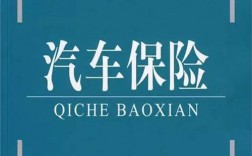 汽车保险

QICHE BAOXIAN